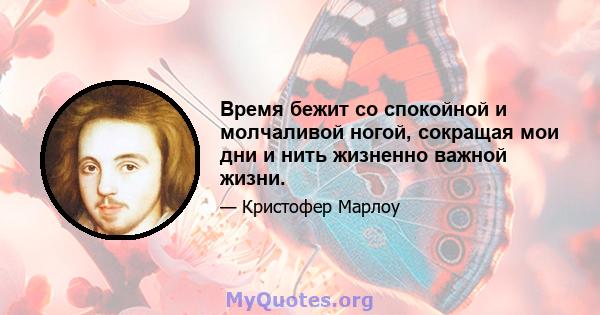 Время бежит со спокойной и молчаливой ногой, сокращая мои дни и нить жизненно важной жизни.

— Кристофер Марлоу

MyQuotes.org